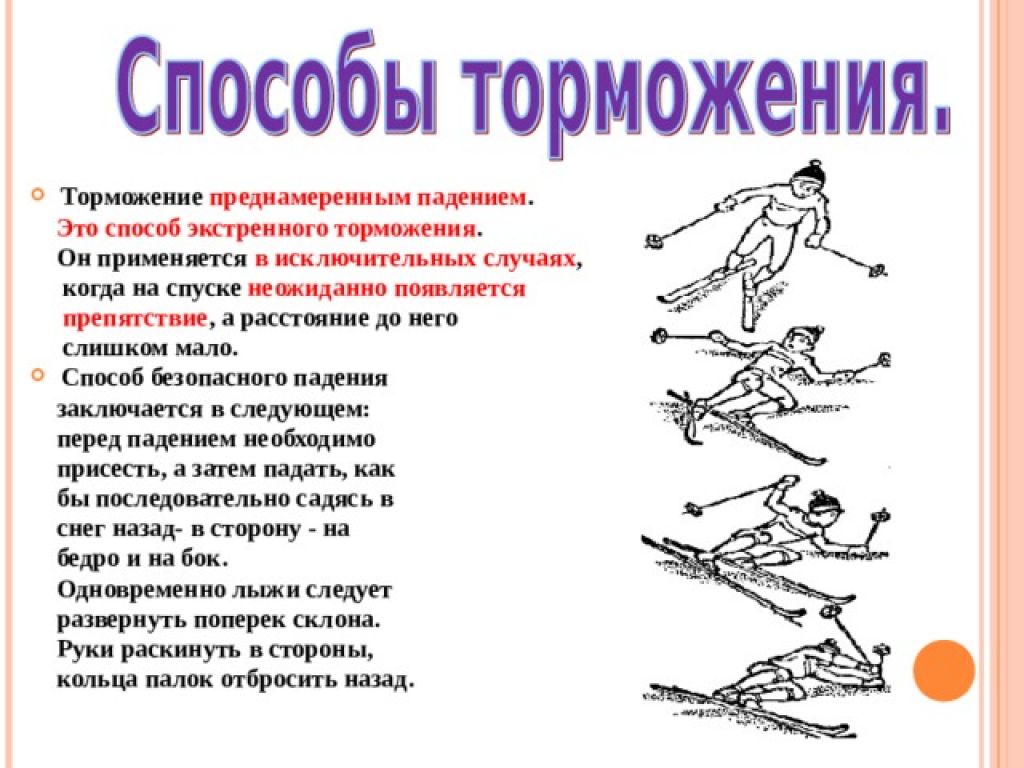 Способы торможения.

Торможение преднамеренным падением. Это способ экстренного торможения. Он применяется в исключительных случаях, когда на спуске неожиданно появляется препятствие, а расстояние до него слишком мало.

Способ безопасного падения заключается в следующем: перед падением необходимо присесть, а затем падать, как бы последовательно садясь в снег назад- в сторону - на бедро и на бок. Одновременно лыжи следует развернуть поперек склона. Руки раскинуть в стороны, кольца палок отбросить назад.